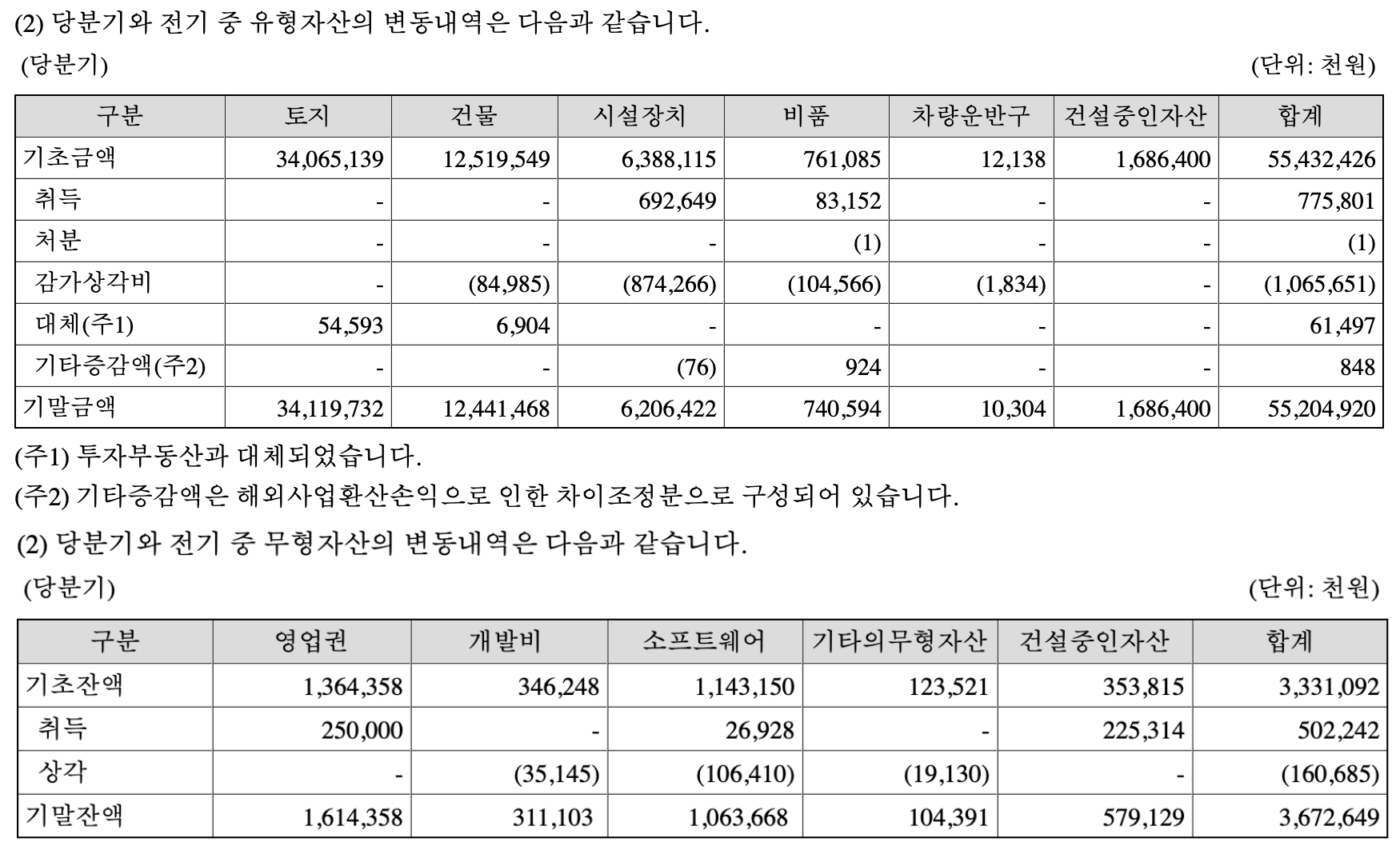 (2) 당분기와 전기 중 유형자산의 변동내역은 다음과 같습니다.

(당분기)

(단위: 천원)

| 구분 | 토지 | 건물 | 시설장치 | 비품 | 차량운반구 | 건설중인자산 | 합계 |
|---|---|---|---|---|---|---|---|
| 기초금액 | 34,065,139 | 12,519,549 | 6,388,115 | 761,085 | 12,138 | 1,686,400 | 55,432,426 |
| 취득 | - | - | 692,649 | 83,152 | - | - | 775,801 |
| 처분 | - | - | - | (1) | - | - | (1) |
| 감가상각비 | - | (84,985) | (874,266) | (104,566) | (1,834) | - | (1,065,651) |
| 대체(주1) | 54,593 | 6,904 | - | - | - | - | 61,497 |
| 기타증감액(주2) | - | - | (76) | 924 | - | - | 848 |
| 기말금액 | 34,119,732 | 12,441,468 | 6,206,422 | 740,594 | 10,304 | 1,686,400 | 55,204,920 |

(주1) 투자부동산과 대체되었습니다.

(주2) 기타증감액은 해외사업환산손익으로 인한 차이조정분으로 구성되어 있습니다.

(2) 당분기와 전기 중 무형자산의 변동내역은 다음과 같습니다.

(당분기)

(단위: 천원)

| 구분 | 영업권 | 개발비 | 소프트웨어 | 기타의무형자산 | 건설중인자산 | 합계 |
|---|---|---|---|---|---|---|
| 기초잔액 | 1,364,358 | 346,248 | 1,143,150 | 123,521 | 353,815 | 3,331,092 |
| 취득 | 250,000 | - | 26,928 | - | 225,314 | 502,242 |
| 상각 | - | (35,145) | (106,410) | (19,130) | - | (160,685) |
| 기말잔액 | 1,614,358 | 311,103 | 1,063,668 | 104,391 | 579,129 | 3,672,649 |